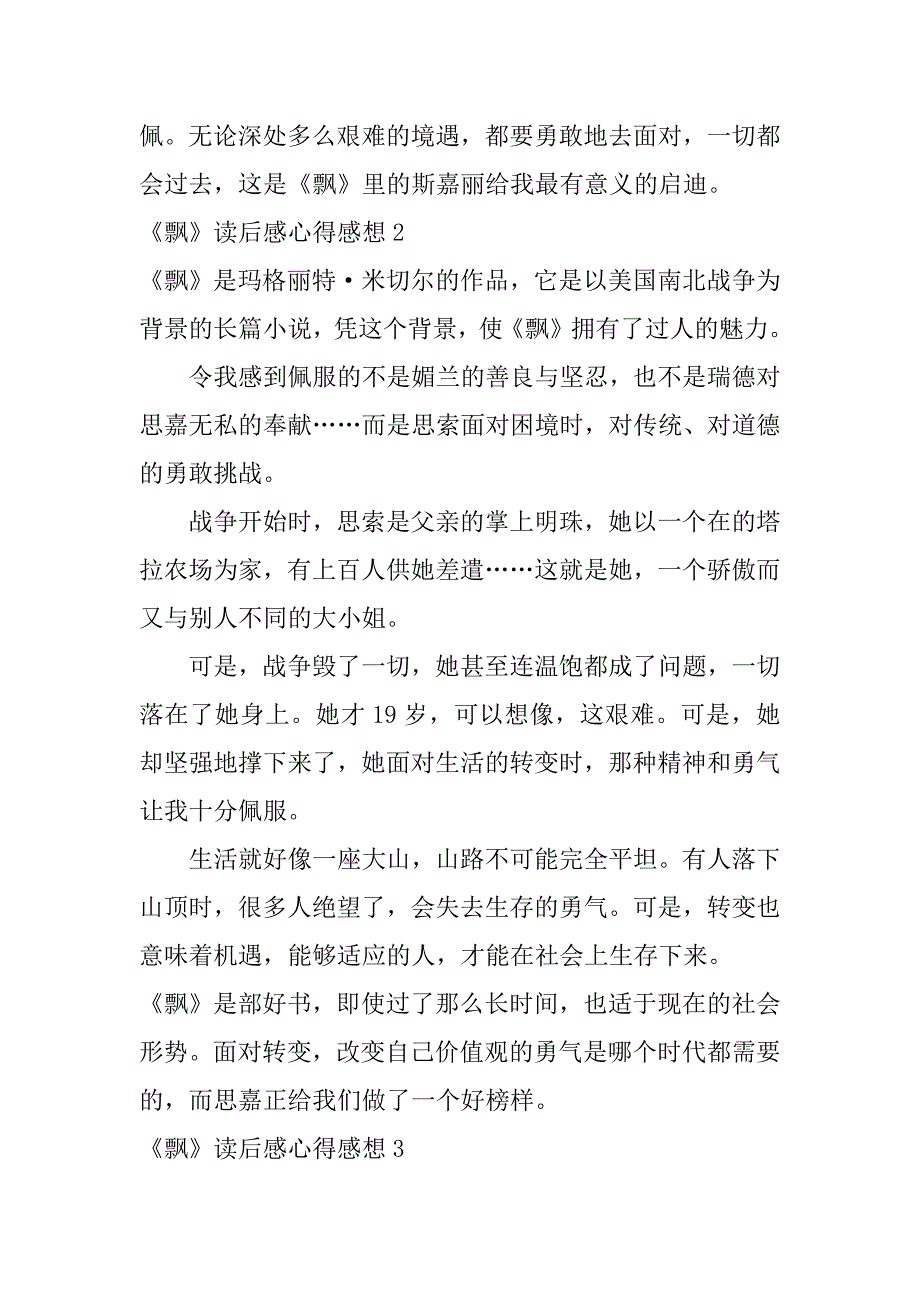 佩。无论深处多么艰难的境遇，都要勇敢地去面对，一切都会过去，这是《飘》里的斯嘉丽给我最有意义的启迪。

《飘》读后感心得感想 2

《飘》是玛格丽特·米切尔的作品，它是以美国南北战争为背景的长篇小说，凭这个背景，使《飘》拥有了过人的魅力。

令我感到佩服的不是媚兰的善良与坚忍，也不是瑞德对思嘉无私的奉献……而是思索面对困境时，对传统、对道德的勇敢挑战。

战争开始时，思索是父亲的掌上明珠，她以一个在的塔拉农场为家，有上百人供她差遣……这就是她，一个骄傲而又与别人不同的大小姐。

可是，战争毁了一切，她甚至连温饱都成了问题，一切落在了她身上。她才 19 岁，可以想像，这艰难。可是，她却坚强地撑下来了，她面对生活的转变时，那种精神和勇气让我十分佩服。

生活就好像一座大山，山路不可能完全平坦。有人落下山顶时，很多人绝望了，会失去生存的勇气。可是，转变也意味着机遇，能够适应的人，才能在社会上生存下来。

《飘》是部好书，即使过了那么长时间，也适于现在的社会形势。面对转变，改变自己价值观的勇气是哪个时代都需要的，而思嘉正给我们做了一个好榜样。

《飘》读后感心得感想 3